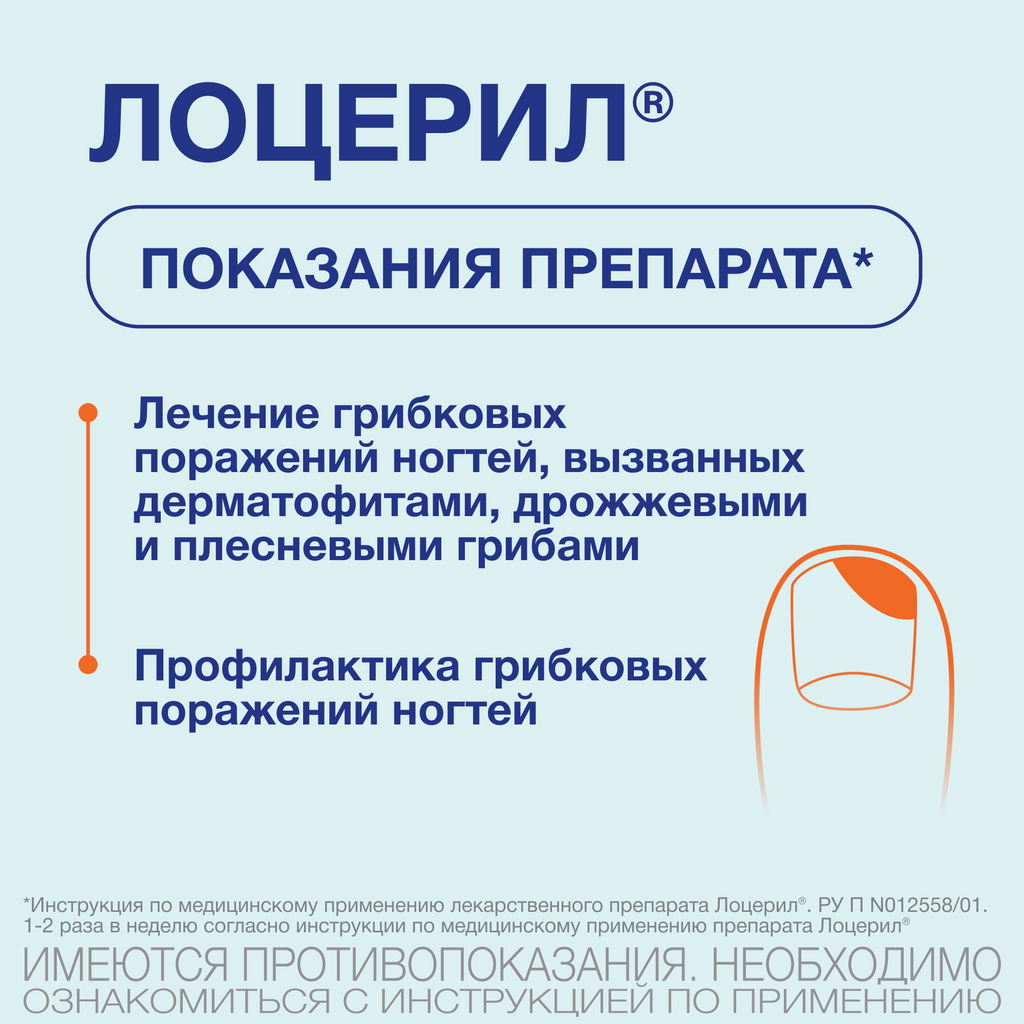 ЛОЦЕРИЛ®

ПОКАЗАНИЯ ПРЕПАРАТА*

Лечение грибковых поражений ногтей, вызванных дерматофитами, дрожжевыми и плесневыми грибами

Профилактика грибковых поражений ногтей

*Инструкция по медицинскому применению лекарственного препарата Лоцерил®. РУ П N012558/01. 1-2 раза в неделю согласно инструкции по медицинскому применению препарата Лоцерил®

ИМЕЮТСЯ ПРОТИВОПОКАЗАНИЯ. НЕОБХОДИМО ОЗНАКОМИТЬСЯ С ИНСТРУКЦИЕЙ ПО ПРИМЕНЕНИЮ